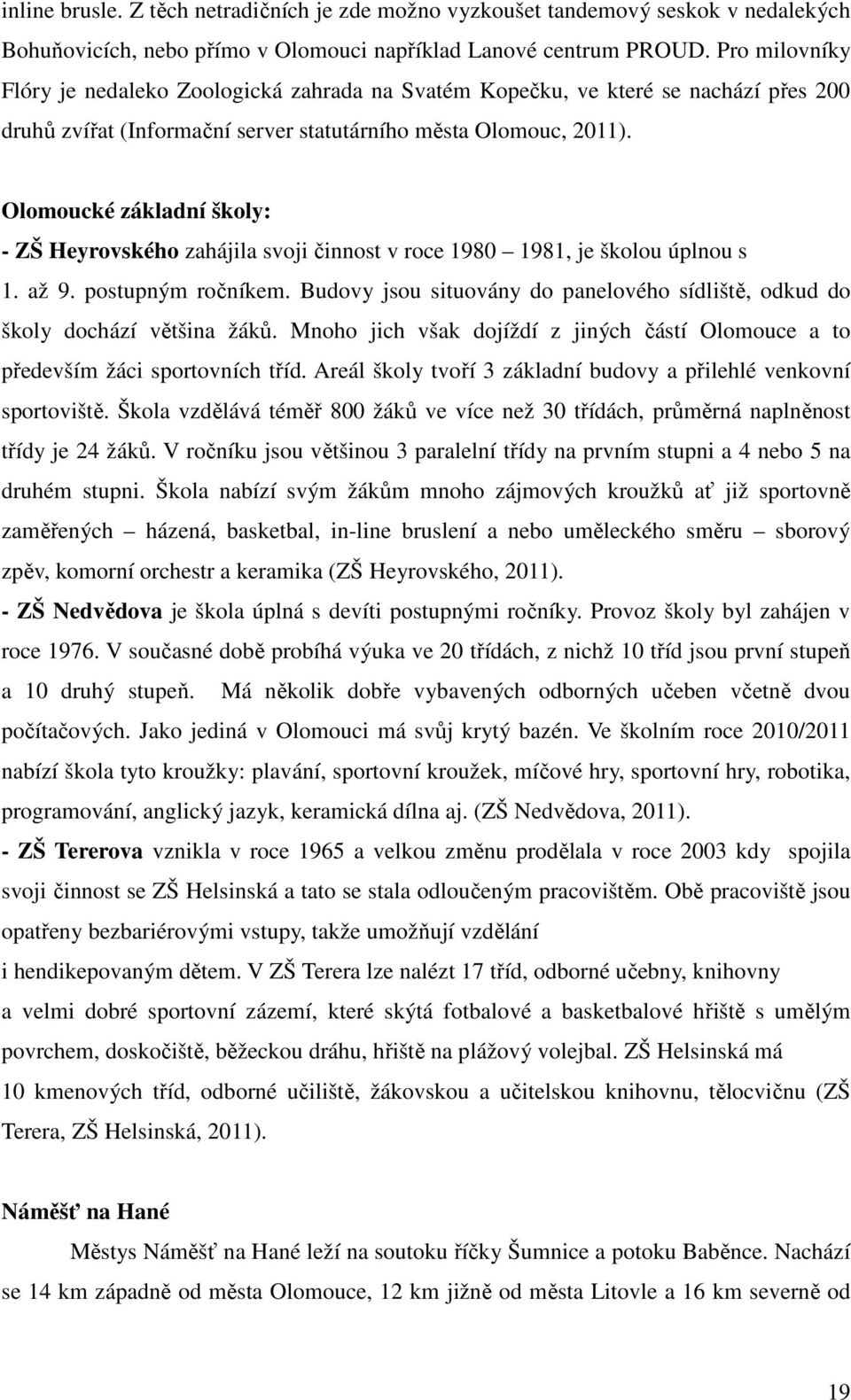 inline brusle. Z těch netradičních je zde možno vyzkoušet tandemový seskok v nedalekých Bohuňovicích, nebo přímo v Olomouci například Lanové centrum PROUD. Pro milovníky Flóry je nedaleko Zoologická zahrada na Svatém Kopečku, ve které se nachází přes 200 druhů zvířat (Informační server statutárního města Olomouc, 2011).

Olomoucké základní školy:

- ZŠ Heyrovského zahájila svoji činnost v roce 1980 – 1981, je školou úplnou s 1. až 9. postupným ročníkem. Budovy jsou situovány do panelového sídliště, odkud do školy dochází většina žáků. Mnoho jich však dojíždí z jiných částí Olomouce a to především žáci sportovních tříd. Areál školy tvoří 3 základní budovy a přilehlé venkovní sportoviště. Škola vzdělává téměř 800 žáků ve více než 30 třídách, průměrná naplněnost třídy je 24 žáků. V ročníku jsou většinou 3 paralelní třídy na prvním stupni a 4 nebo 5 na druhém stupni. Škola nabízí svým žákům mnoho zájmových kroužků ať již sportovně zaměřených – házená, basketbal, in-line bruslení a nebo uměleckého směru – sborový zpěv, komorní orchestr a keramika (ZŠ Heyrovského, 2011).

- ZŠ Nedvědova je škola úplná s devíti postupnými ročníky. Provoz školy byl zahájen v roce 1976. V současné době probíhá výuka ve 20 třídách, z nichž 10 tříd jsou první stupeň a 10 druhý stupeň. Má několik dobře vybavených odborných učeben včetně dvou počítačových. Jako jediná v Olomouci má svůj krytý bazén. Ve školním roce 2010/2011 nabízí škola tyto kroužky: plavání, sportovní kroužek, míčové hry, sportovní hry, robotika, programování, anglický jazyk, keramická dílna aj. (ZŠ Nedvědova, 2011).

- ZŠ Tererova vznikla v roce 1965 a velkou změnu prodělala v roce 2003 kdy spojila svoji činnost se ZŠ Helsinská a tato se stala odloučeným pracovištěm. Obě pracoviště jsou opatřeny bezbariérovými vstupy, takže umožňují vzdělání i hendikepovaným dětem. V ZŠ Terera lze nalézt 17 tříd, odborné učebny, knihovny a velmi dobré sportovní zázemí, které skýtá fotbalové a basketbalové hřiště s umělým povrchem, doskočiště, běžeckou dráhu, hřiště na plážový volejbal. ZŠ Helsinská má 10 kmenových tříd, odborné učiliště, žákovskou a učitelskou knihovnu, tělocvičnu (ZŠ Terera, ZŠ Helsinská, 2011).

Náměšť na Hané

Městys Náměšť na Hané leží na soutoku říčky Šumnice a potoku Baběnce. Nachází se 14 km západně od města Olomouce, 12 km jižně od města Litovle a 16 km severně od

19